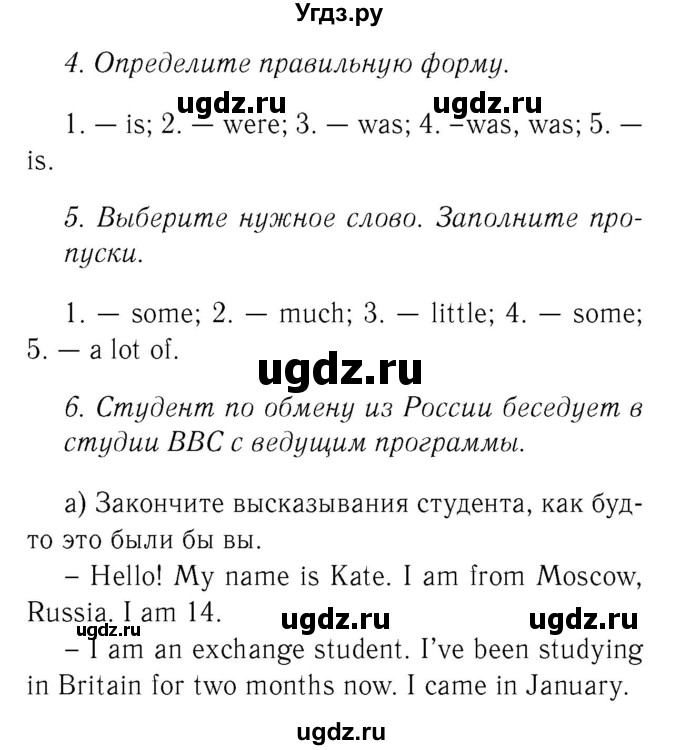 Угдз.ру

4. Определите правильную форму.

ugdz.ru ugdz.ru

1. — is; 2. — were; 3. — was; 4. –was, was; 5. — is.

5. Выберите нужное слово. Заполните пропуски.

1. — some; 2. — much; 3. — little; 4. — some; 5. — a lot of.

ugdz.ru

6. Студент по обмену из России беседует в студии BBC с ведущим программы.

а) Закончите высказывания студента, как будто это были бы вы.

– Hello! My name is Kate. I am from Moscow, Russia. I am 14.

ugdz.ru ugdz.ru ugdz.ru

– I am an exchange student. I've been studying in Britain for two months now. I came in January.

ugdz.ru